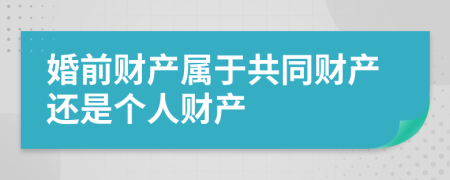 婚前财产属于共同财产还是个人财产